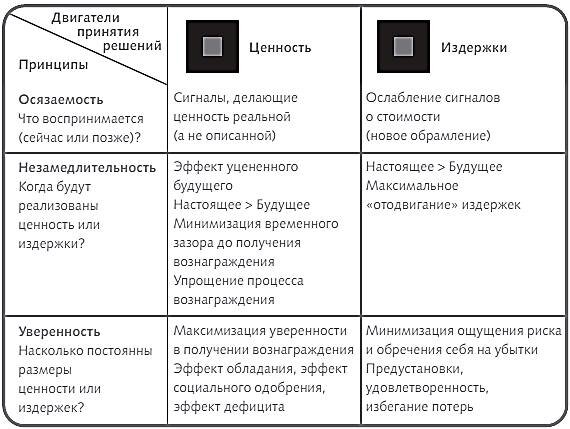 | Двигатели принятия решений / Принципы | Ценность | Издержки |
|---|---|---|
| **Осязаемость** Что воспринимается (сейчас или позже)? | Сигналы, делающие ценность реальной (а не описанной) | Ослабление сигналов о стоимости (новое обрамление) |
| **Незамедлительность** Когда будут реализованы ценность или издержки? | Эффект уцененного будущего Настоящее > Будущее Минимизация временного зазора до получения вознаграждения Упрощение процесса вознаграждения | Настоящее > Будущее Максимальное «отодвигание» издержек |
| **Уверенность** Насколько постоянны размеры ценности или издержек? | Максимизация уверенности в получении вознаграждения Эффект обладания, эффект социального одобрения, эффект дефицита | Минимизация ощущения риска и обречения себя на убытки Предустановки, удовлетворенность, избегание потерь |